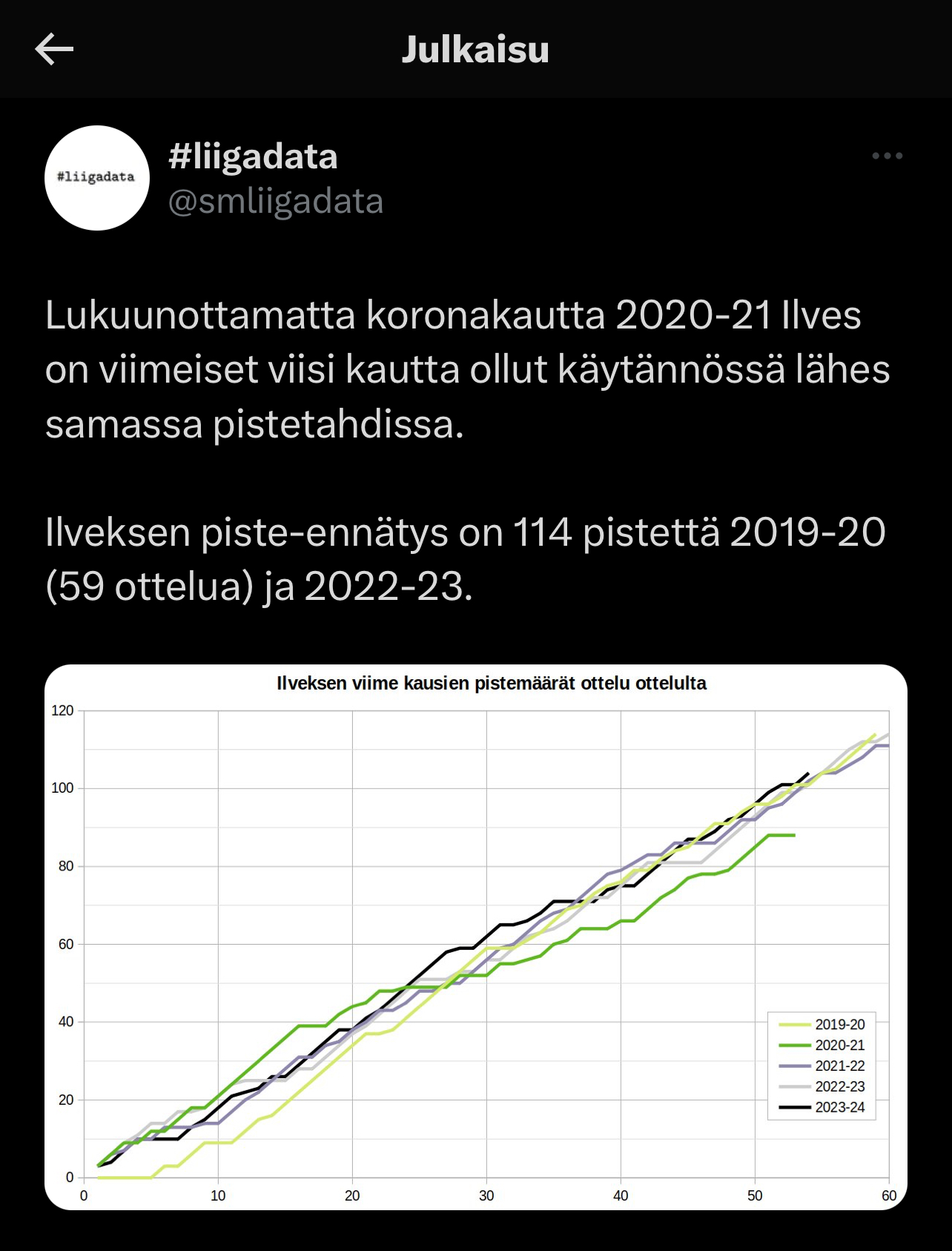 Julkaisu

#liigadata

#liigadata
@smliigadata

Lukuunottamatta koronakautta 2020-21 Ilves on viimeiset viisi kautta ollut käytännössä lähes samassa pistetahdissa.

Ilveksen piste-ennätys on 114 pistettä 2019-20 (59 ottelua) ja 2022-23.

Ilveksen viime kausien pistemäärät ottelu ottelulta

120
100
80
60
40
20
0

0 10 20 30 40 50 60

2019-20
2020-21
2021-22
2022-23
2023-24